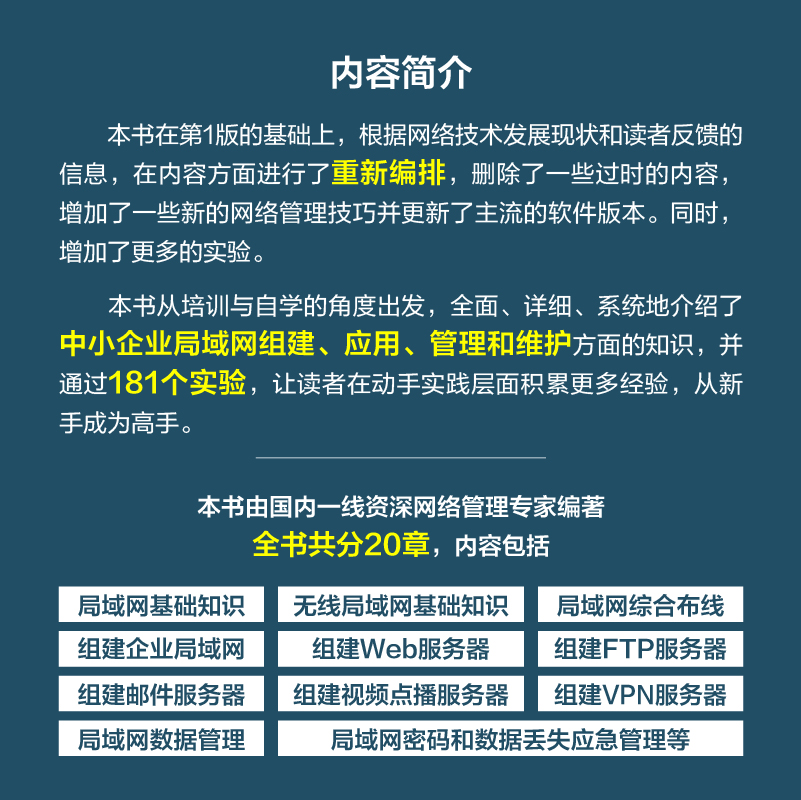 内容简介

本书在第1版的基础上，根据网络技术发展现状和读者反馈的信息，在内容方面进行了重新编排，删除了一些过时的内容，增加了一些新的网络管理技巧并更新了主流的软件版本。同时，增加了更多的实验。

本书从培训与自学的角度出发，全面、详细、系统地介绍了中小企业局域网组建、应用、管理和维护方面的知识，并通过181个实验，让读者在动手实践层面积累更多经验，从新手成为高手。

本书由国内一线资深网络管理专家编著
全书共分20章，内容包括

局域网基础知识
无线局域网基础知识
局域网综合布线
组建企业局域网
组建Web服务器
组建FTP服务器
组建邮件服务器
组建视频点播服务器
组建VPN服务器
局域网数据管理
局域网密码和数据丢失应急管理等